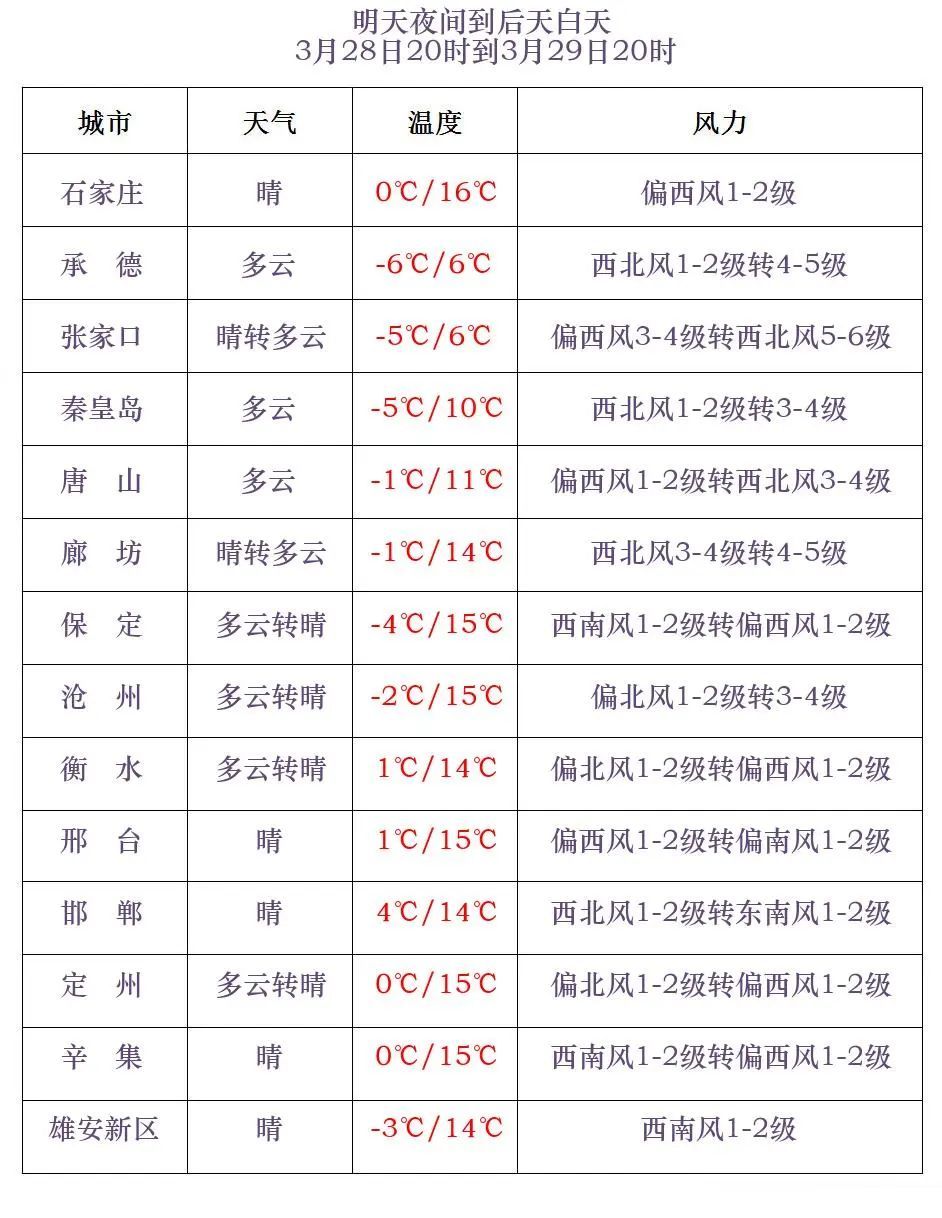 明天夜间到后天白天
3月28日20时到3月29日20时

| 城市 | 天气 | 温度 | 风力 |
|---|---|---|---|
| 石家庄 | 晴 | 0℃/16℃ | 偏西风1-2级 |
| 承　德 | 多云 | -6℃/6℃ | 西北风1-2级转4-5级 |
| 张家口 | 晴转多云 | -5℃/6℃ | 偏西风3-4级转西北风5-6级 |
| 秦皇岛 | 多云 | -5℃/10℃ | 西北风1-2级转3-4级 |
| 唐　山 | 多云 | -1℃/11℃ | 偏西风1-2级转西北风3-4级 |
| 廊　坊 | 晴转多云 | -1℃/14℃ | 西北风3-4级转4-5级 |
| 保　定 | 多云转晴 | -4℃/15℃ | 西南风1-2级转偏西风1-2级 |
| 沧　州 | 多云转晴 | -2℃/15℃ | 偏北风1-2级转3-4级 |
| 衡　水 | 多云转晴 | 1℃/14℃ | 偏北风1-2级转偏西风1-2级 |
| 邢　台 | 晴 | 1℃/15℃ | 偏西风1-2级转偏南风1-2级 |
| 邯　郸 | 晴 | 4℃/14℃ | 西北风1-2级转东南风1-2级 |
| 定　州 | 多云转晴 | 0℃/15℃ | 偏北风1-2级转偏西风1-2级 |
| 辛　集 | 晴 | 0℃/15℃ | 西南风1-2级转偏西风1-2级 |
| 雄安新区 | 晴 | -3℃/14℃ | 西南风1-2级 |